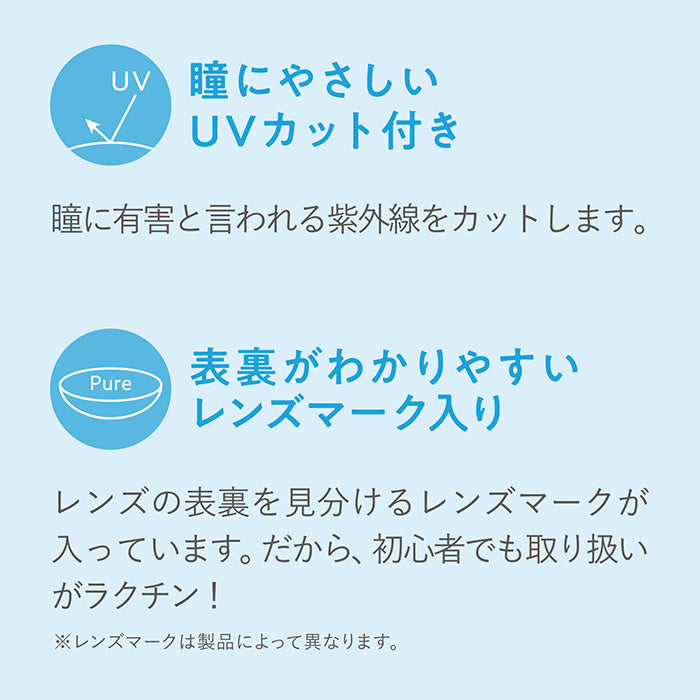 UV

瞳にやさしい
UVカット付き

瞳に有害と言われる紫外線をカットします。

Pure

表裏がわかりやすい
レンズマーク入り

レンズの表裏を見分けるレンズマークが入っています。だから、初心者でも取り扱いがラクチン！

※レンズマークは製品によって異なります。